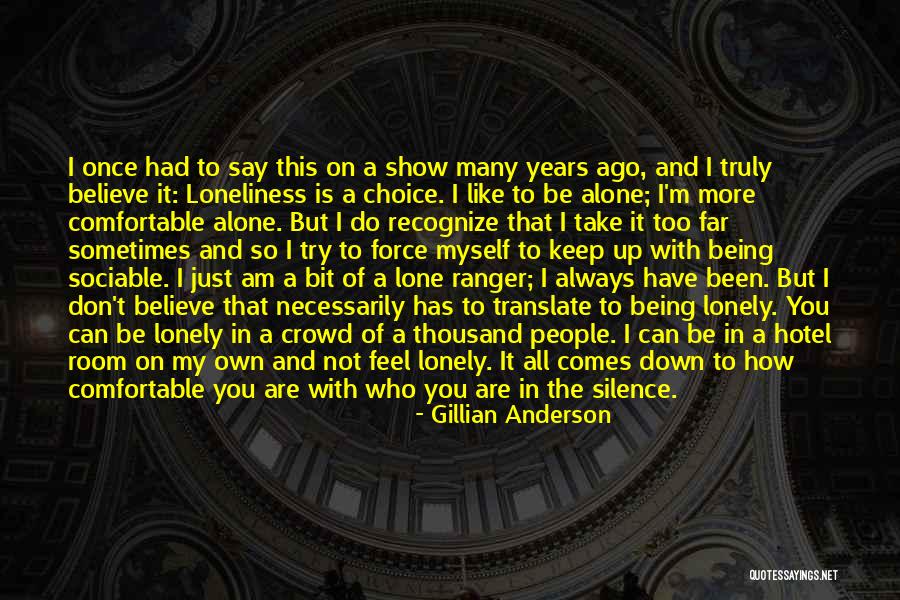 I once had to say this on a show many years ago, and I truly believe it: Loneliness is a choice. I like to be alone; I'm more comfortable alone. But I do recognize that I take it too far sometimes and so I try to force myself to keep up with being sociable. I just am a bit of a lone ranger; I always have been. But I don't believe that necessarily has to translate to being lonely. You can be lonely in a crowd of a thousand people. I can be in a hotel room on my own and not feel lonely. It all comes down to how comfortable you are with who you are in the silence.

- Gillian Anderson

QUOTESSAYINGS.NET